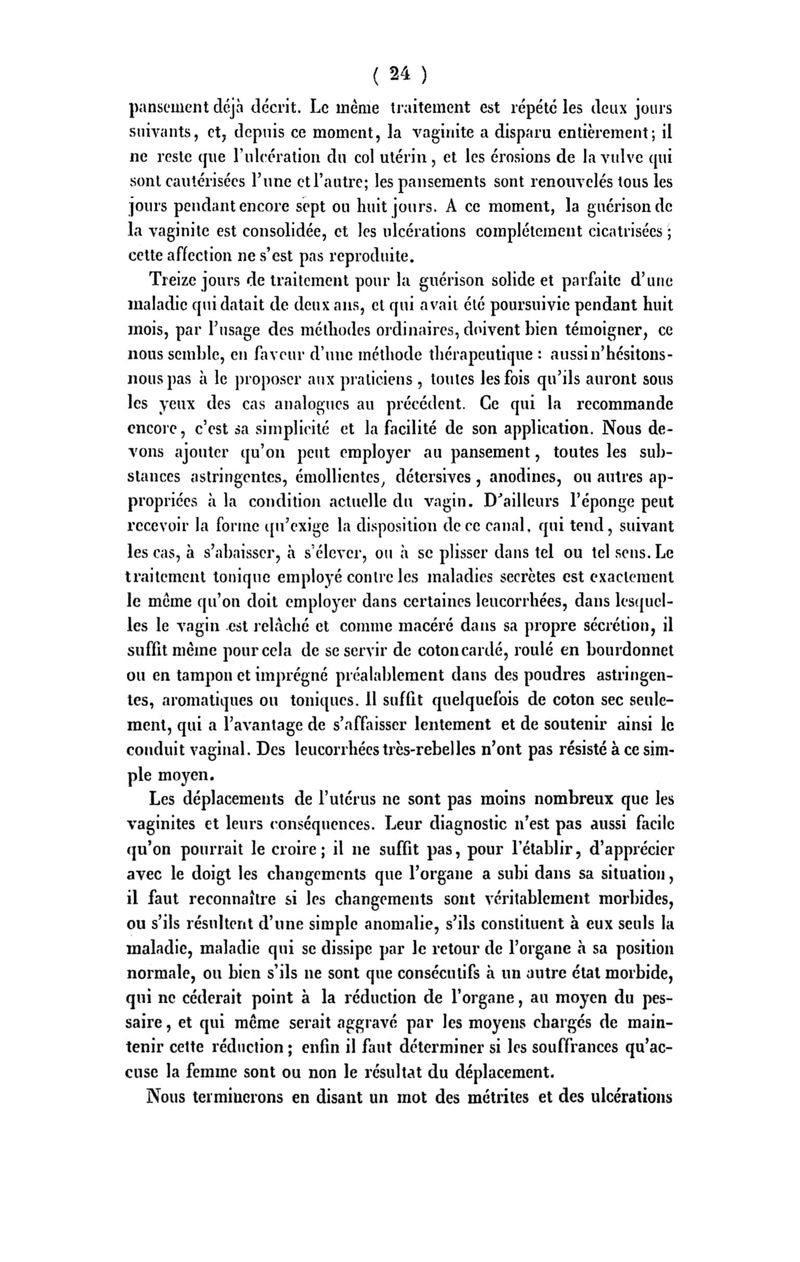 ( 24 )

pansement déjà décrit. Le même traitement est répété les deux jours suivants, et, depuis ce moment, la vaginite a disparu entièrement; il ne reste que l'ulcération du col utérin, et les érosions de la vulve qui sont cautérisées l'une et l'autre; les pansements sont renouvelés tous les jours pendant encore sept ou huit jours. A ce moment, la guérison de la vaginite est consolidée, et les ulcérations complétement cicatrisées; cette affection ne s'est pas reproduite.

Treize jours de traitement pour la guérison solide et parfaite d'une maladie qui datait de deux ans, et qui avait été poursuivie pendant huit mois, par l'usage des méthodes ordinaires, doivent bien témoigner, ce nous semble, en faveur d'une méthode thérapeutique : aussi n'hésitons-nous pas à le proposer aux praticiens, toutes les fois qu'ils auront sous les yeux des cas analogues au précédent. Ce qui la recommande encore, c'est sa simplicité et la facilité de son application. Nous devons ajouter qu'on peut employer au pansement, toutes les substances astringentes, émollientes, détersives, anodines, ou autres appropriées à la condition actuelle du vagin. D'ailleurs l'éponge peut recevoir la forme qu'exige la disposition de ce canal, qui tend, suivant les cas, à s'abaisser, à s'élever, ou à se plisser dans tel ou tel sens. Le traitement tonique employé contre les maladies secrètes est exactement le même qu'on doit employer dans certaines leucorrhées, dans lesquelles le vagin est relâché et comme macéré dans sa propre sécrétion, il suffit même pour cela de se servir de coton cardé, roulé en bourdonnet ou en tampon et imprégné préalablement dans des poudres astringentes, aromatiques ou toniques. Il suffit quelquefois de coton sec seulement, qui a l'avantage de s'affaisser lentement et de soutenir ainsi le conduit vaginal. Des leucorrhées très-rebelles n'ont pas résisté à ce simple moyen.

Les déplacements de l'utérus ne sont pas moins nombreux que les vaginites et leurs conséquences. Leur diagnostic n'est pas aussi facile qu'on pourrait le croire; il ne suffit pas, pour l'établir, d'apprécier avec le doigt les changements que l'organe a subi dans sa situation, il faut reconnaître si les changements sont véritablement morbides, ou s'ils résultent d'une simple anomalie, s'ils constituent à eux seuls la maladie, maladie qui se dissipe par le retour de l'organe à sa position normale, ou bien s'ils ne sont que consécutifs à un autre état morbide, qui ne céderait point à la réduction de l'organe, au moyen du pessaire, et qui même serait aggravé par les moyens chargés de maintenir cette réduction; enfin il faut déterminer si les souffrances qu'accuse la femme sont ou non le résultat du déplacement.

Nous terminerons en disant un mot des métrites et des ulcérations